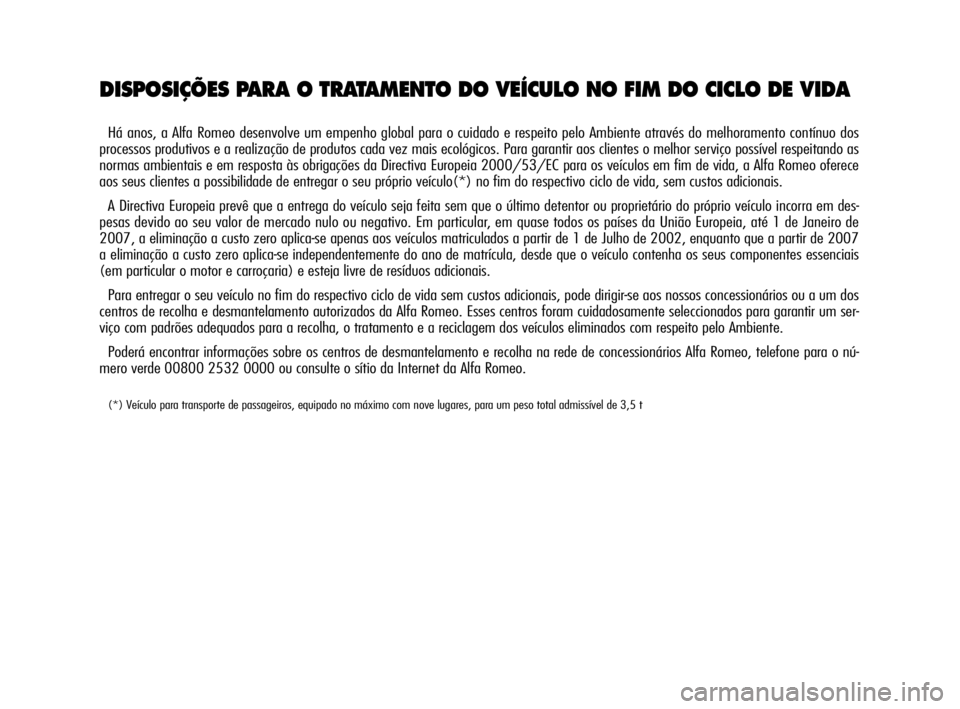 DISPOSIÇÕES PARA O TRATAMENTO DO VEÍCULO NO FIM DO CICLO DE VIDA

Há anos, a Alfa Romeo desenvolve um empenho global para o cuidado e respeito pelo Ambiente através do melhoramento contínuo dos processos produtivos e a realização de produtos cada vez mais ecológicos. Para garantir aos clientes o melhor serviço possível respeitando as normas ambientais e em resposta às obrigações da Directiva Europeia 2000/53/EC para os veículos em fim de vida, a Alfa Romeo oferece aos seus clientes a possibilidade de entregar o seu próprio veículo(*) no fim do respectivo ciclo de vida, sem custos adicionais.

A Directiva Europeia prevê que a entrega do veículo seja feita sem que o último detentor ou proprietário do próprio veículo incorra em despesas devido ao seu valor de mercado nulo ou negativo. Em particular, em quase todos os países da União Europeia, até 1 de Janeiro de 2007, a eliminação a custo zero aplica-se apenas aos veículos matriculados a partir de 1 de Julho de 2002, enquanto que a partir de 2007 a eliminação a custo zero aplica-se independentemente do ano de matrícula, desde que o veículo contenha os seus componentes essenciais (em particular o motor e carroçaria) e esteja livre de resíduos adicionais.

Para entregar o seu veículo no fim do respectivo ciclo de vida sem custos adicionais, pode dirigir-se aos nossos concessionários ou a um dos centros de recolha e desmantelamento autorizados da Alfa Romeo. Esses centros foram cuidadosamente seleccionados para garantir um serviço com padrões adequados para a recolha, o tratamento e a reciclagem dos veículos eliminados com respeito pelo Ambiente.

Poderá encontrar informações sobre os centros de desmantelamento e recolha na rede de concessionários Alfa Romeo, telefone para o número verde 00800 2532 0000 ou consulte o sítio da Internet da Alfa Romeo.

(*) Veículo para transporte de passageiros, equipado no máximo com nove lugares, para um peso total admissível de 3,5 t

carmanualsonline.info